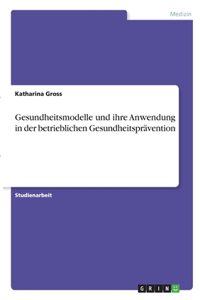 Medizin

Katharina Gross

Gesundheitsmodelle und ihre Anwendung in der betrieblichen Gesundheitsprävention

Studienarbeit

GRIN